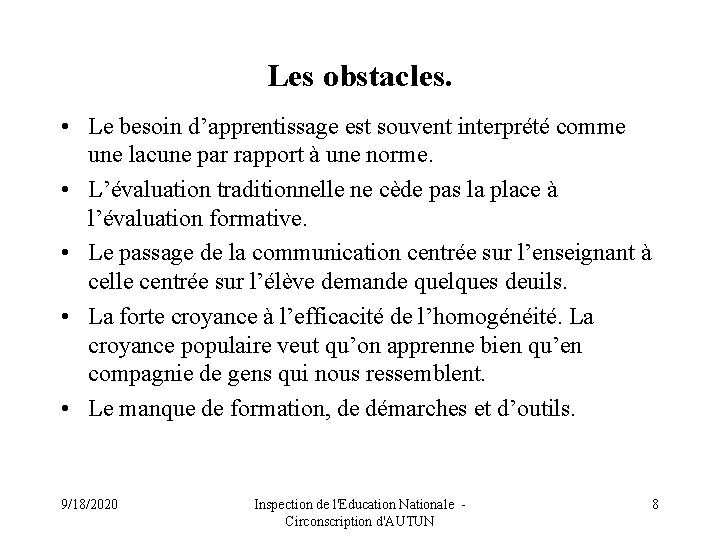 Les obstacles.

• Le besoin d’apprentissage est souvent interprété comme une lacune par rapport à une norme.

• L’évaluation traditionnelle ne cède pas la place à l’évaluation formative.

• Le passage de la communication centrée sur l’enseignant à celle centrée sur l’élève demande quelques deuils.

• La forte croyance à l’efficacité de l’homogénéité. La croyance populaire veut qu’on apprenne bien qu’en compagnie de gens qui nous ressemblent.

• Le manque de formation, de démarches et d’outils.

9/18/2020

Inspection de l'Education Nationale - Circonscription d'AUTUN

8